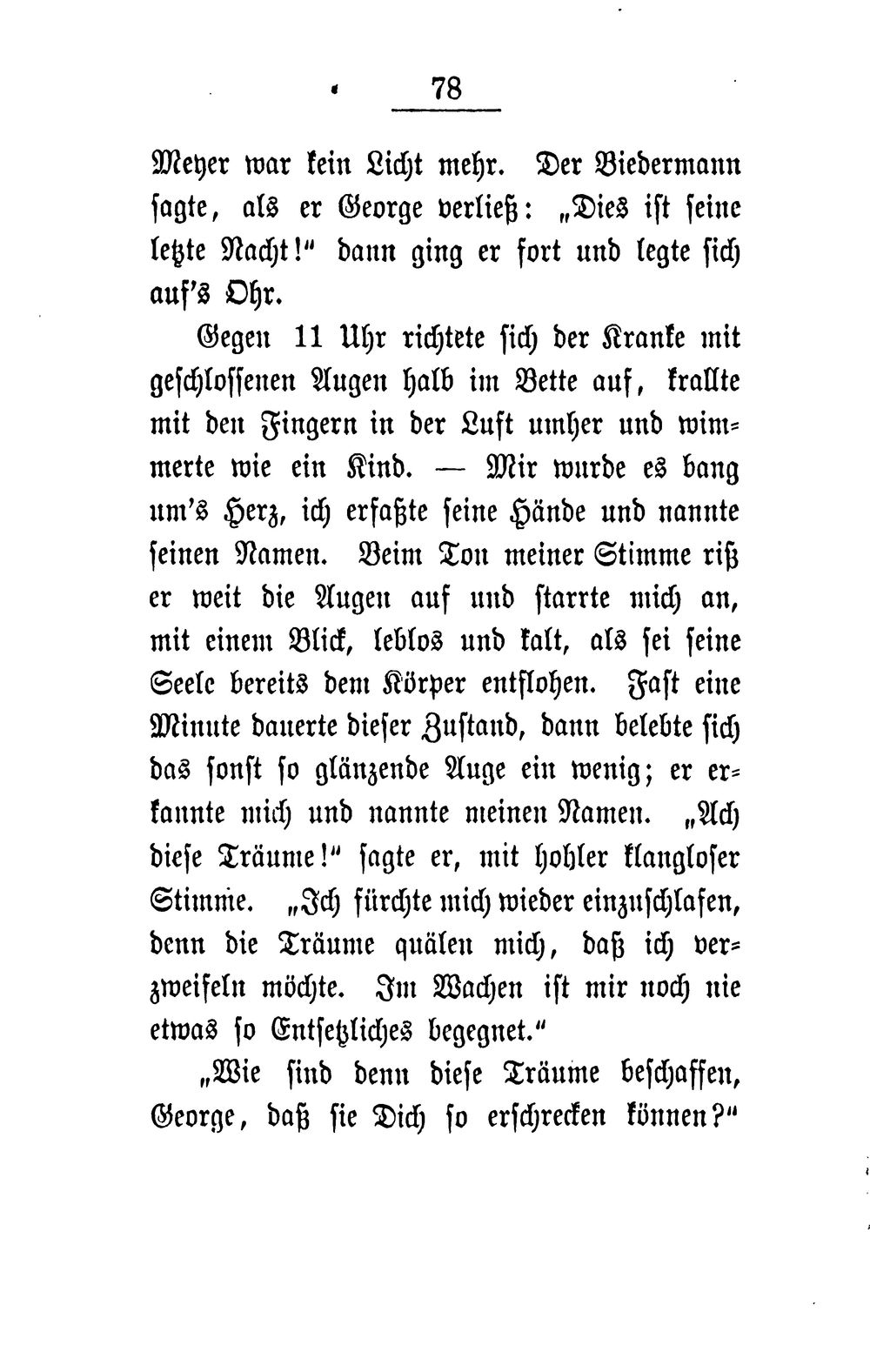 78

Meyer war kein Licht mehr. Der Biedermann sagte, als er George verließ: „Dies ist seine letzte Nacht!" dann ging er fort und legte sich auf's Ohr.

Gegen 11 Uhr richtete sich der Kranke mit geschlossenen Augen halb im Bette auf, krallte mit den Fingern in der Luft umher und wimmerte wie ein Kind. — Mir wurde es bang um's Herz, ich erfaßte seine Hände und nannte seinen Namen. Beim Ton meiner Stimme riß er weit die Augen auf und starrte mich an, mit einem Blick, leblos und kalt, als sei seine Seele bereits dem Körper entflohen. Fast eine Minute dauerte dieser Zustand, dann belebte sich das sonst so glänzende Auge ein wenig; er erkannte mich und nannte meinen Namen. „Ach diese Träume!" sagte er, mit hohler klangloser Stimme. „Ich fürchte mich wieder einzuschlafen, denn die Träume quälen mich, daß ich verzweifeln möchte. Im Wachen ist mir noch nie etwas so Entsetzliches begegnet."

„Wie sind denn diese Träume beschaffen, George, daß sie Dich so erschrecken können?"